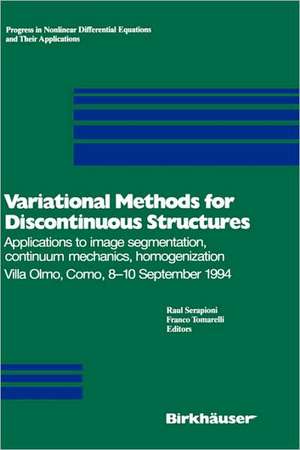 Progress in Nonlinear Differential Equations and Their Applications

Variational Methods for Discontinuous Structures

Applications to image segmentation, continuum mechanics, homogenization

Villa Olmo, Como, 8–10 September 1994

Raul Serapioni
Franco Tomarelli
Editors

Birkhäuser